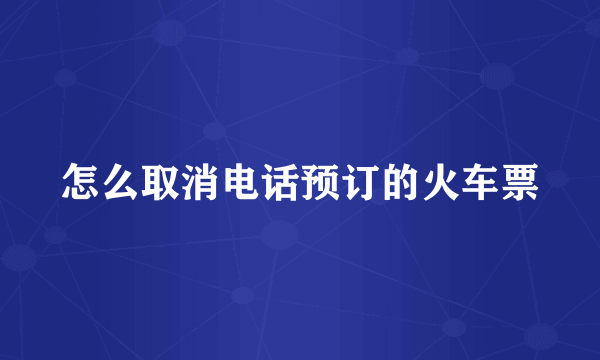 怎么取消电话预订的火车票